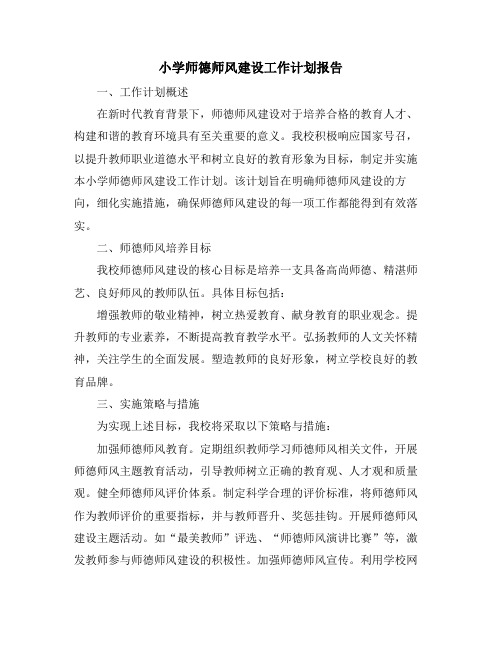 小学师德师风建设工作计划报告

一、工作计划概述

在新时代教育背景下，师德师风建设对于培养合格的教育人才、构建和谐的教育环境具有至关重要的意义。我校积极响应国家号召，以提升教师职业道德水平和树立良好的教育形象为目标，制定并实施本小学师德师风建设工作计划。该计划旨在明确师德师风建设的方向，细化实施措施，确保师德师风建设的每一项工作都能得到有效落实。

二、师德师风培养目标

我校师德师风建设的核心目标是培养一支具备高尚师德、精湛师艺、良好师风的教师队伍。具体目标包括：

增强教师的敬业精神，树立热爱教育、献身教育的职业观念。提升教师的专业素养，不断提高教育教学水平。弘扬教师的人文关怀精神，关注学生的全面发展。塑造教师的良好形象，树立学校良好的教育品牌。

三、实施策略与措施

为实现上述目标，我校将采取以下策略与措施：

加强师德师风教育。定期组织教师学习师德师风相关文件，开展师德师风主题教育活动，引导教师树立正确的教育观、人才观和质量观。健全师德师风评价体系。制定科学合理的评价标准，将师德师风作为教师评价的重要指标，并与教师晋升、奖惩挂钩。开展师德师风建设主题活动。如“最美教师”评选、“师德师风演讲比赛”等，激发教师参与师德师风建设的积极性。加强师德师风宣传。利用学校网